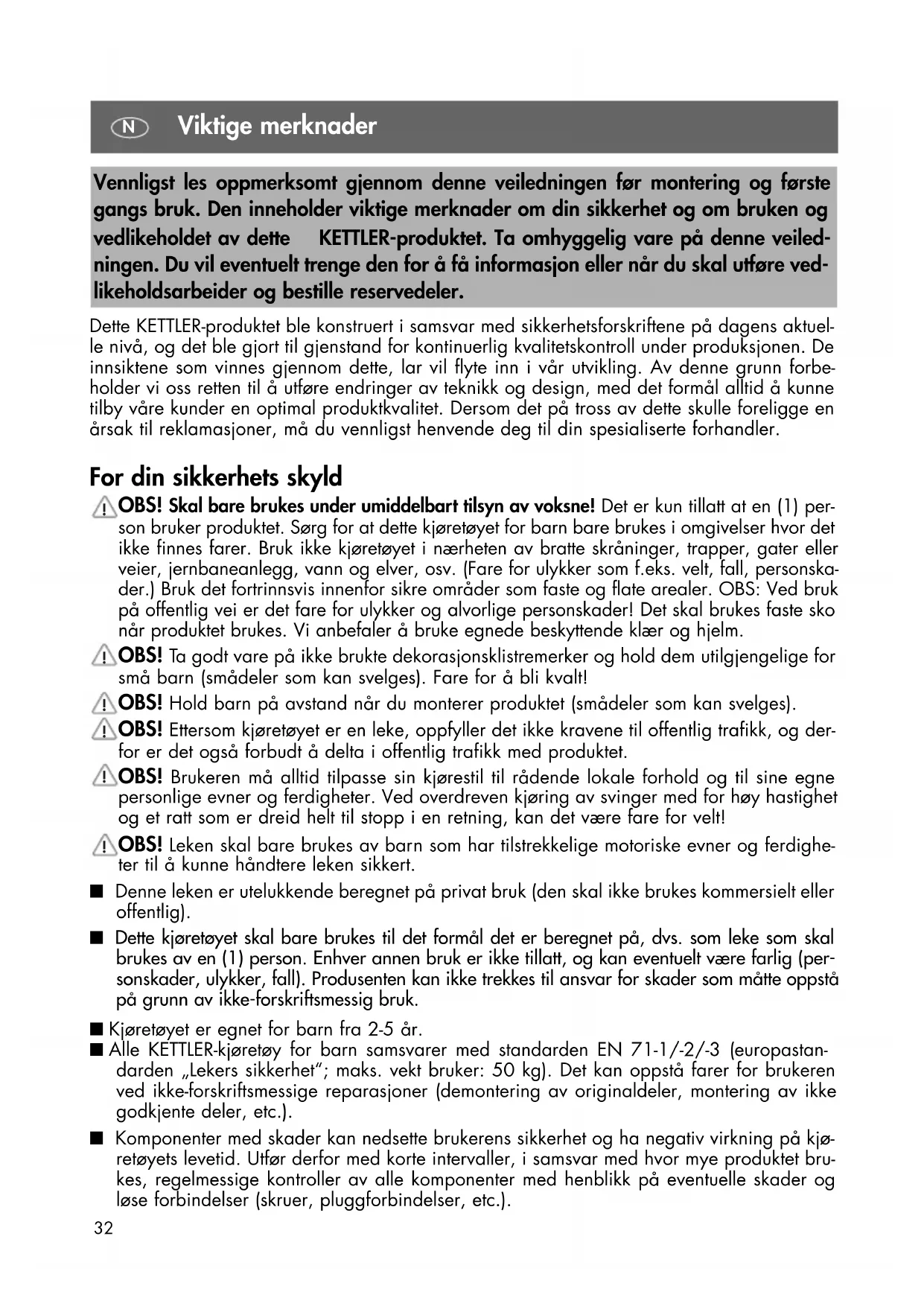 N Viktige merknader

Vennligst les oppmerksomt gjennom denne veiledningen før montering og første gangs bruk. Den inneholder viktige merknader om din sikkerhet og om bruken og vedlikeholdet av dette KETTLER-produktet. Ta omhyggelig vare på denne veiledningen. Du vil eventuelt trenge den for å få informasjon eller når du skal utføre vedlikeholdsarbeider og bestille reservedeler.

Dette KETTLER-produktet ble konstruert i samsvar med sikkerhetsforskriftene på dagens aktuelle nivå, og det ble gjort til gjenstand for kontinuerlig kvalitetskontroll under produksjonen. De innsiktene som vinnes gjennom dette, lar vil flyte inn i vår utvikling. Av denne grunn forbeholder vi oss retten til å utføre endringer av teknikk og design, med det formål alltid å kunne tilby våre kunder en optimal produktkvalitet. Dersom det på tross av dette skulle foreligge en årsak til reklamasjoner, må du vennligst henvende deg til din spesialiserte forhandler.

For din sikkerhets skyld

OBS! Skal bare brukes under umiddelbart tilsyn av voksne! Det er kun tillatt at en (1) person bruker produktet. Sørg for at dette kjøretøyet for barn bare brukes i omgivelser hvor det ikke finnes farer. Bruk ikke kjøretøyet i nærheten av bratte skråninger, trapper, gater eller veier, jernbaneanlegg, vann og elver, osv. (Fare for ulykker som f.eks. velt, fall, personskader.) Bruk det fortrinnsvis innenfor sikre områder som faste og flate arealer. OBS: Ved bruk på offentlig vei er det fare for ulykker og alvorlige personskader! Det skal brukes faste sko når produktet brukes. Vi anbefaler å bruke egnede beskyttende klær og hjelm.

OBS! Ta godt vare på ikke brukte dekorasjonsklistremerker og hold dem utilgjengelige for små barn (smådeler som kan svelges). Fare for å bli kvalt!

OBS! Hold barn på avstand når du monterer produktet (smådeler som kan svelges).

OBS! Ettersom kjøretøyet er en leke, oppfyller det ikke kravene til offentlig trafikk, og derfor er det også forbudt å delta i offentlig trafikk med produktet.

OBS! Brukeren må alltid tilpasse sin kjørestil til rådende lokale forhold og til sine egne personlige evner og ferdigheter. Ved overdreven kjøring av svinger med for høy hastighet og et ratt som er dreid helt til stopp i en retning, kan det være fare for velt!

OBS! Leken skal bare brukes av barn som har tilstrekkelige motoriske evner og ferdigheter til å kunne håndtere leken sikkert.

■ Denne leken er utelukkende beregnet på privat bruk (den skal ikke brukes kommersielt eller offentlig).

■ Dette kjøretøyet skal bare brukes til det formål det er beregnet på, dvs. som leke som skal brukes av en (1) person. Enhver annen bruk er ikke tillatt, og kan eventuelt være farlig (personskader, ulykker, fall). Produsenten kan ikke trekkes til ansvar for skader som måtte oppstå på grunn av ikke-forskriftsmessig bruk.

■ Kjøretøyet er egnet for barn fra 2-5 år.
■ Alle KETTLER-kjøretøy for barn samsvarer med standarden EN 71-1/-2/-3 (europastandarden „Lekers sikkerhet"; maks. vekt bruker: 50 kg). Det kan oppstå farer for brukeren ved ikke-forskriftsmessige reparasjoner (demontering av originaldeler, montering av ikke godkjente deler, etc.).

■ Komponenter med skader kan nedsette brukerens sikkerhet og ha negativ virkning på kjøretøyets levetid. Utfør derfor med korte intervaller, i samsvar med hvor mye produktet brukes, regelmessige kontroller av alle komponenter med henblikk på eventuelle skader og løse forbindelser (skruer, pluggforbindelser, etc.).

32